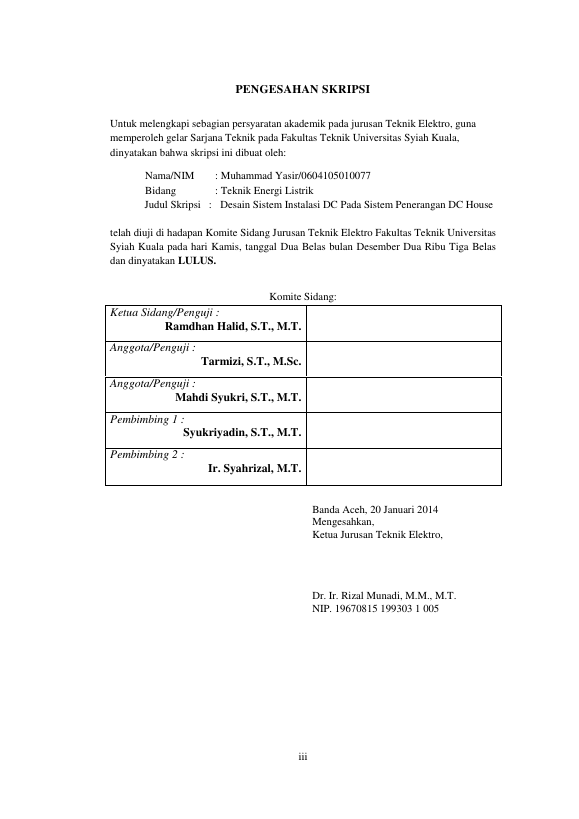 PENGESAHAN SKRIPSI

Untuk melengkapi sebagian persyaratan akademik pada jurusan Teknik Elektro, guna memperoleh gelar Sarjana Teknik pada Fakultas Teknik Universitas Syiah Kuala, dinyatakan bahwa skripsi ini dibuat oleh:

Nama/NIM : Muhammad Yasir/0604105010077
Bidang : Teknik Energi Listrik
Judul Skripsi : Desain Sistem Instalasi DC Pada Sistem Penerangan DC House

telah diuji di hadapan Komite Sidang Jurusan Teknik Elektro Fakultas Teknik Universitas Syiah Kuala pada hari Kamis, tanggal Dua Belas bulan Desember Dua Ribu Tiga Belas dan dinyatakan LULUS.

Komite Sidang:

| | |
|---|---|
| Ketua Sidang/Penguji : Ramdhan Halid, S.T., M.T. | |
| Anggota/Penguji : Tarmizi, S.T., M.Sc. | |
| Anggota/Penguji : Mahdi Syukri, S.T., M.T. | |
| Pembimbing 1 : Syukriyadin, S.T., M.T. | |
| Pembimbing 2 : Ir. Syahrizal, M.T. | |

Banda Aceh, 20 Januari 2014
Mengesahkan,
Ketua Jurusan Teknik Elektro,

Dr. Ir. Rizal Munadi, M.M., M.T.
NIP. 19670815 199303 1 005

iii